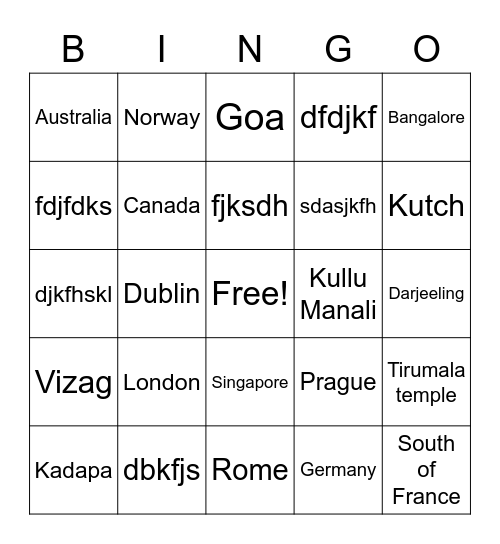 | B | I | N | G | O |
|---|---|---|---|---|
| Australia | Norway | Goa | dfdjkf | Bangalore |
| fdjfdks | Canada | fjksdh | sdasjkfh | Kutch |
| djkfhskl | Dublin | Free! | Kullu Manali | Darjeeling |
| Vizag | London | Singapore | Prague | Tirumala temple |
| Kadapa | dbkfjs | Rome | Germany | South of France |